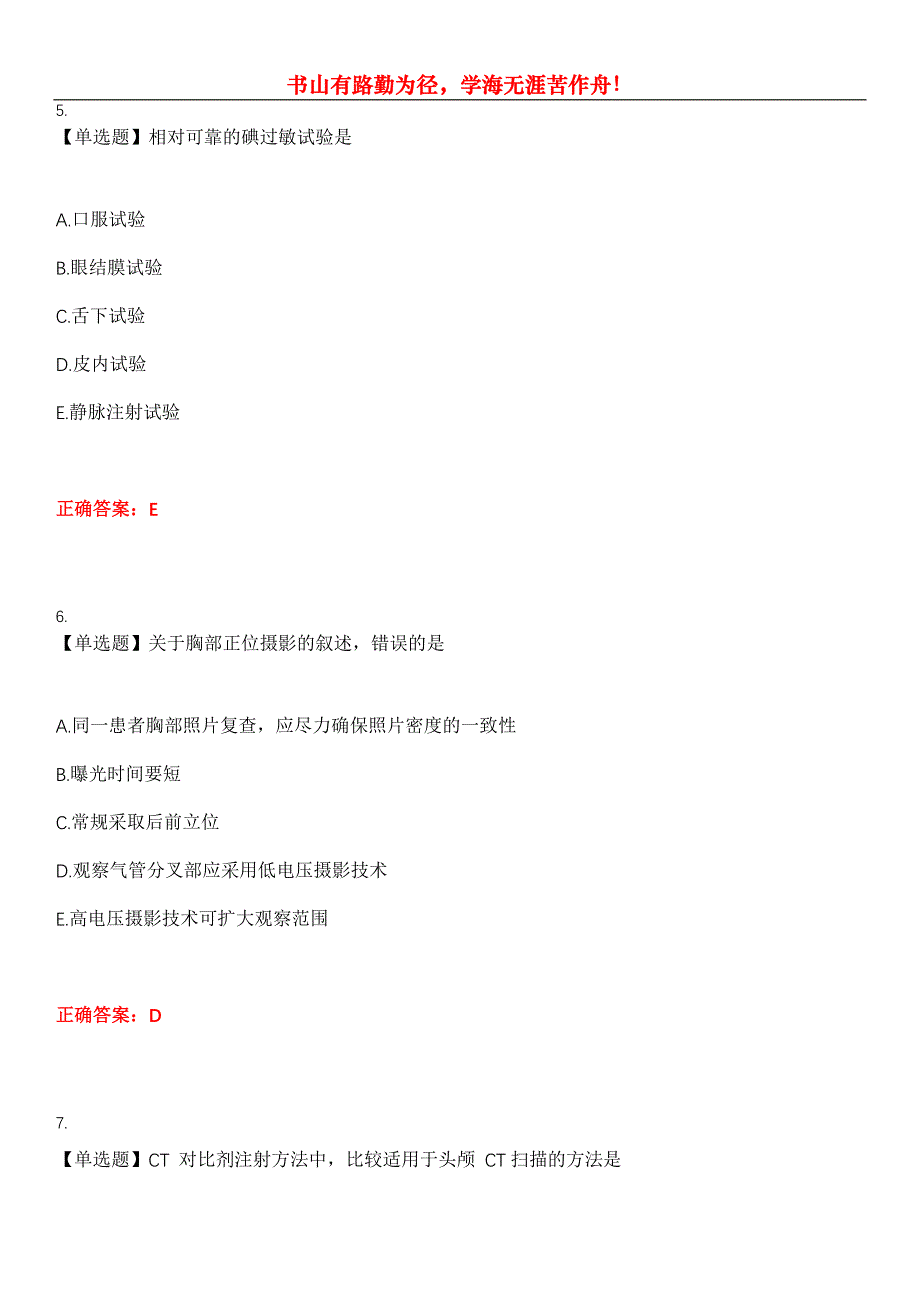 书山有路勤为径，学海无涯苦作舟！

5.
【单选题】相对可靠的碘过敏试验是

A.口服试验

B.眼结膜试验

C.舌下试验

D.皮内试验

E.静脉注射试验

正确答案：E

6.
【单选题】关于胸部正位摄影的叙述，错误的是

A.同一患者胸部照片复查，应尽力确保照片密度的一致性

B.曝光时间要短

C.常规采取后前立位

D.观察气管分叉部应采用低电压摄影技术

E.高电压摄影技术可扩大观察范围

正确答案：D

7.
【单选题】CT 对比剂注射方法中，比较适用于头颅 CT 扫描的方法是